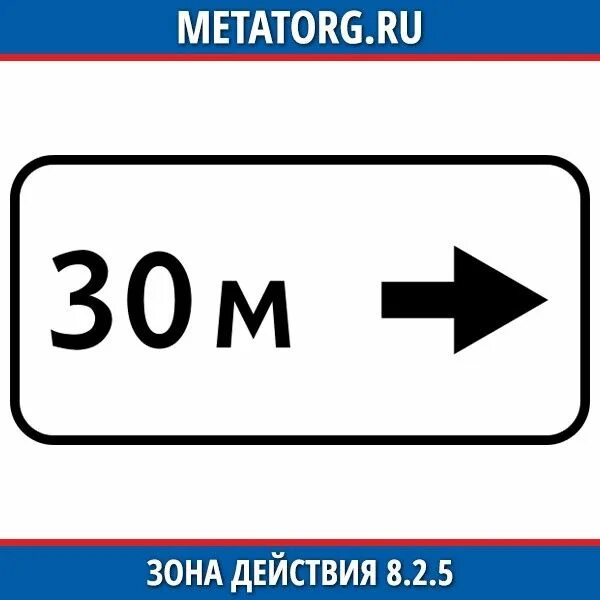 METATORG.RU

30 м

ЗОНА ДЕЙСТВИЯ 8.2.5